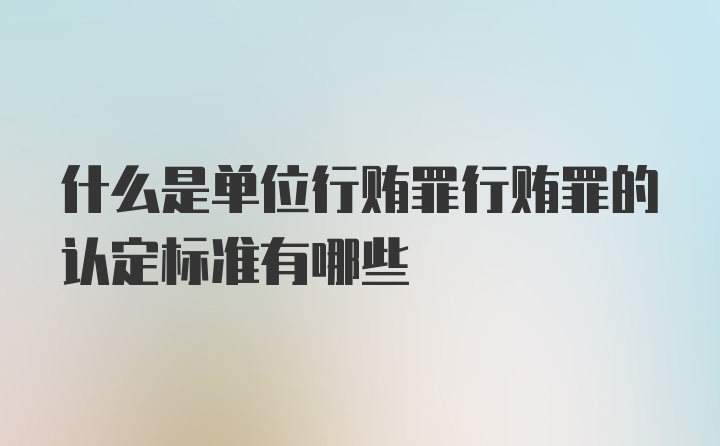 什么是单位行贿罪行贿罪的认定标准有哪些